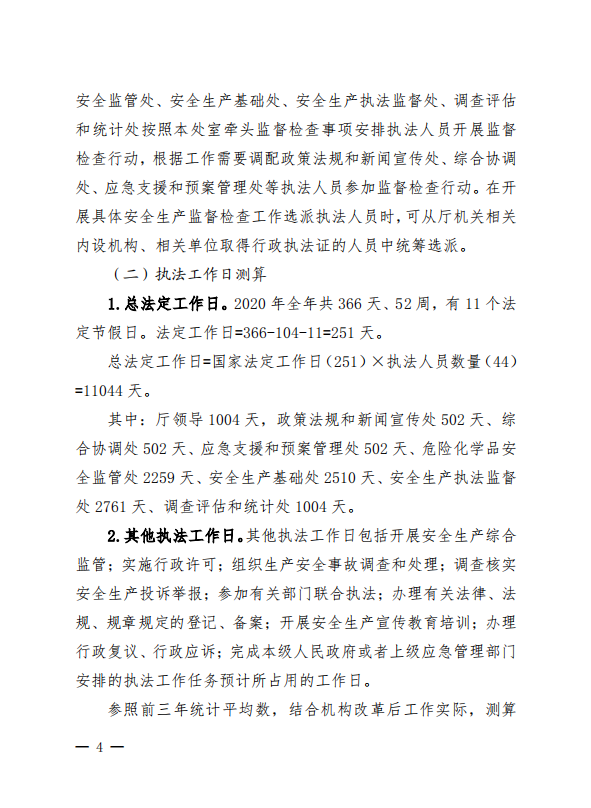 安全监管处、安全生产基础处、安全生产执法监督处、调查评估和统计处按照本处室牵头监督检查事项安排执法人员开展监督检查行动，根据工作需要调配政策法规和新闻宣传处、综合协调处、应急支援和预案管理处等执法人员参加监督检查行动。在开展具体安全生产监督检查工作选派执法人员时，可从厅机关相关内设机构、相关单位取得行政执法证的人员中统筹选派。

（二）执法工作日测算

1.总法定工作日。2020 年全年共 366 天、52 周，有 11 个法定节假日。法定工作日=366-104-11=251 天。

总法定工作日=国家法定工作日（251）×执法人员数量（44）=11044 天。

其中：厅领导 1004 天，政策法规和新闻宣传处 502 天、综合协调处 502 天、应急支援和预案管理处 502 天、危险化学品安全监管处 2259 天、安全生产基础处 2510 天、安全生产执法监督处 2761 天、调查评估和统计处 1004 天。

2.其他执法工作日。其他执法工作日包括开展安全生产综合监管；实施行政许可；组织生产安全事故调查和处理；调查核实安全生产投诉举报；参加有关部门联合执法；办理有关法律、法规、规章规定的登记、备案；开展安全生产宣传教育培训；办理行政复议、行政应诉；完成本级人民政府或者上级应急管理部门安排的执法工作任务预计所占用的工作日。

参照前三年统计平均数，结合机构改革后工作实际，测算

— 4 —